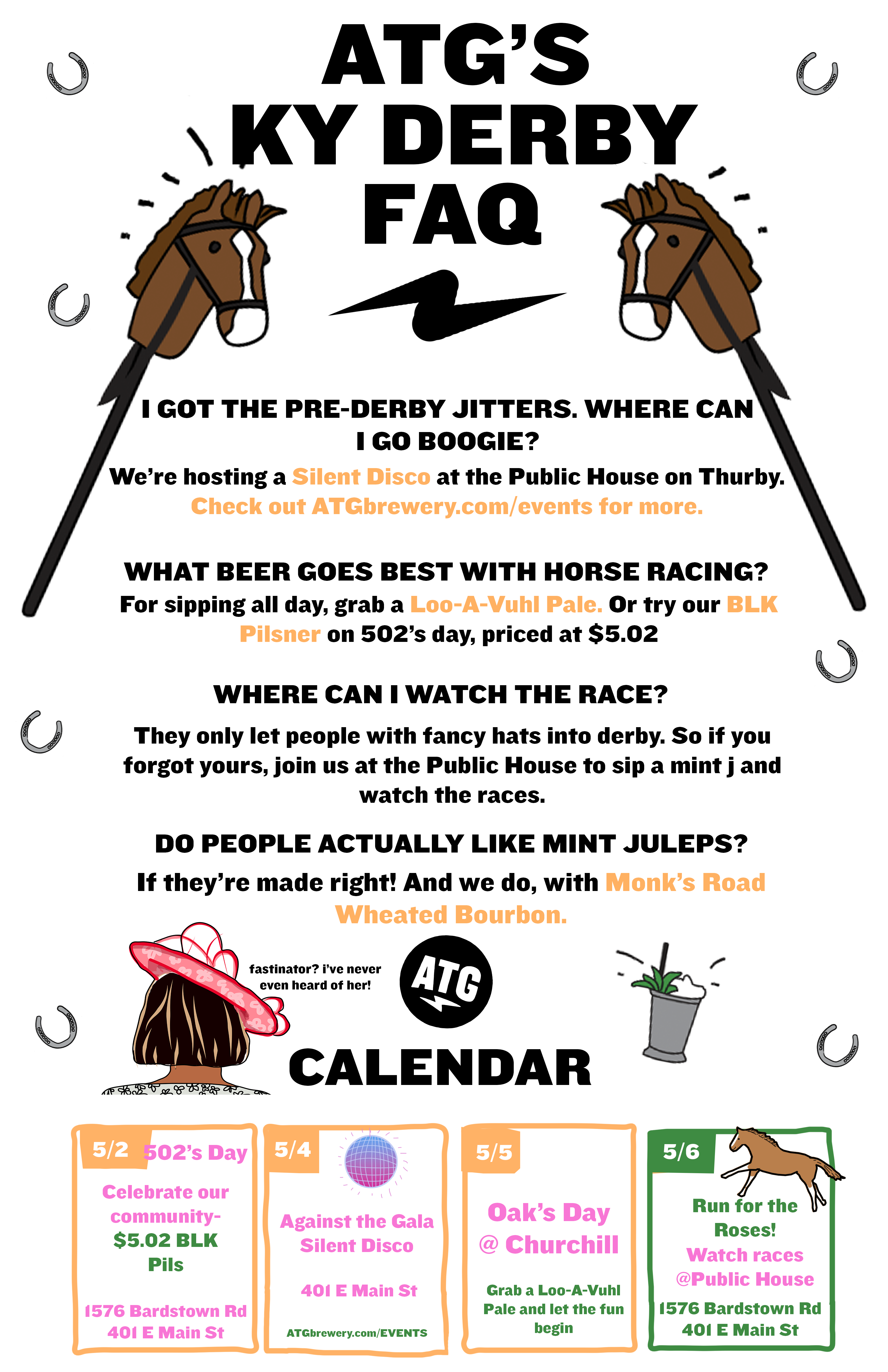 ATG'S
KY DERBY
FAQ

I GOT THE PRE-DERBY JITTERS. WHERE CAN I GO BOOGIE?
We're hosting a Silent Disco at the Public House on Thurby. Check out ATGbrewery.com/events for more.

WHAT BEER GOES BEST WITH HORSE RACING?
For sipping all day, grab a Loo-A-Vuhl Pale. Or try our BLK Pilsner on 502's day, priced at $5.02

WHERE CAN I WATCH THE RACE?
They only let people with fancy hats into derby. So if you forgot yours, join us at the Public House to sip a mint j and watch the races.

DO PEOPLE ACTUALLY LIKE MINT JULEPS?
If they're made right! And we do, with Monk's Road Wheated Bourbon.

fastinator? i've never even heard of her!

ATG

CALENDAR

5/2 502's Day
Celebrate our community- $5.02 BLK Pils
1576 Bardstown Rd
401 E Main St

5/4
Against the Gala Silent Disco
401 E Main St
ATGbrewery.com/EVENTS

5/5
Oak's Day @ Churchill
Grab a Loo-A-Vuhl Pale and let the fun begin

5/6
Run for the Roses!
Watch races @Public House
1576 Bardstown Rd
401 E Main St